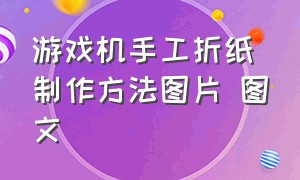 游戏机手工折纸制作方法图片 图文